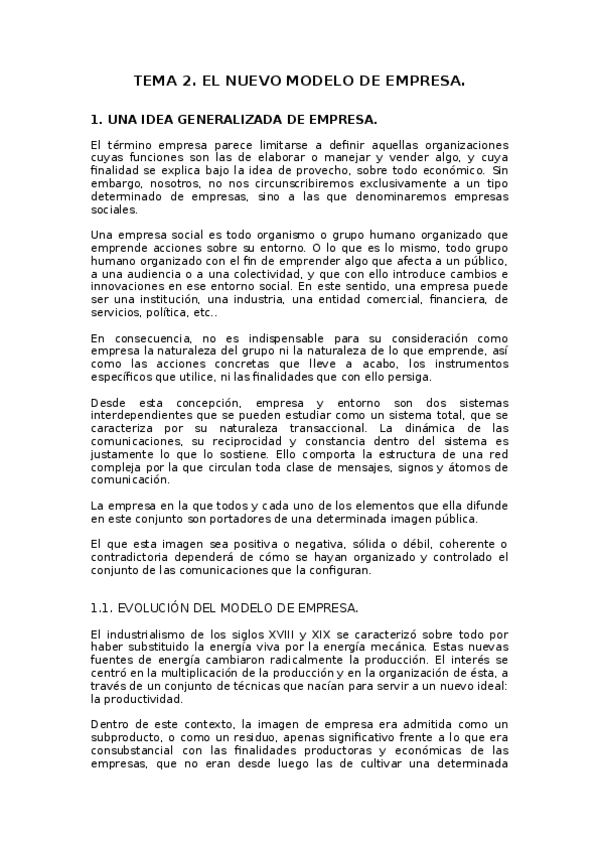 TEMA 2. EL NUEVO MODELO DE EMPRESA.

1. UNA IDEA GENERALIZADA DE EMPRESA.

El término empresa parece limitarse a definir aquellas organizaciones cuyas funciones son las de elaborar o manejar y vender algo, y cuya finalidad se explica bajo la idea de provecho, sobre todo económico. Sin embargo, nosotros, no nos circunscribiremos exclusivamente a un tipo determinado de empresas, sino a las que denominaremos empresas sociales.

Una empresa social es todo organismo o grupo humano organizado que emprende acciones sobre su entorno. O lo que es lo mismo, todo grupo humano organizado con el fin de emprender algo que afecta a un público, a una audiencia o a una colectividad, y que con ello introduce cambios e innovaciones en ese entorno social. En este sentido, una empresa puede ser una institución, una industria, una entidad comercial, financiera, de servicios, política, etc..

En consecuencia, no es indispensable para su consideración como empresa la naturaleza del grupo ni la naturaleza de lo que emprende, así como las acciones concretas que lleve a acabo, los instrumentos específicos que utilice, ni las finalidades que con ello persiga.

Desde esta concepción, empresa y entorno son dos sistemas interdependientes que se pueden estudiar como un sistema total, que se caracteriza por su naturaleza transaccional. La dinámica de las comunicaciones, su reciprocidad y constancia dentro del sistema es justamente lo que lo sostiene. Ello comporta la estructura de una red compleja por la que circulan toda clase de mensajes, signos y átomos de comunicación.

La empresa en la que todos y cada uno de los elementos que ella difunde en este conjunto son portadores de una determinada imagen pública.

El que esta imagen sea positiva o negativa, sólida o débil, coherente o contradictoria dependerá de cómo se hayan organizado y controlado el conjunto de las comunicaciones que la configuran.

1.1. EVOLUCIÓN DEL MODELO DE EMPRESA.

El industrialismo de los siglos XVIII y XIX se caracterizó sobre todo por haber substituido la energía viva por la energía mecánica. Estas nuevas fuentes de energía cambiaron radicalmente la producción. El interés se centró en la multiplicación de la producción y en la organización de ésta, a través de un conjunto de técnicas que nacían para servir a un nuevo ideal: la productividad.

Dentro de este contexto, la imagen de empresa era admitida como un subproducto, o como un residuo, apenas significativo frente a lo que era consubstancial con las finalidades productoras y económicas de las empresas, que no eran desde luego las de cultivar una determinada